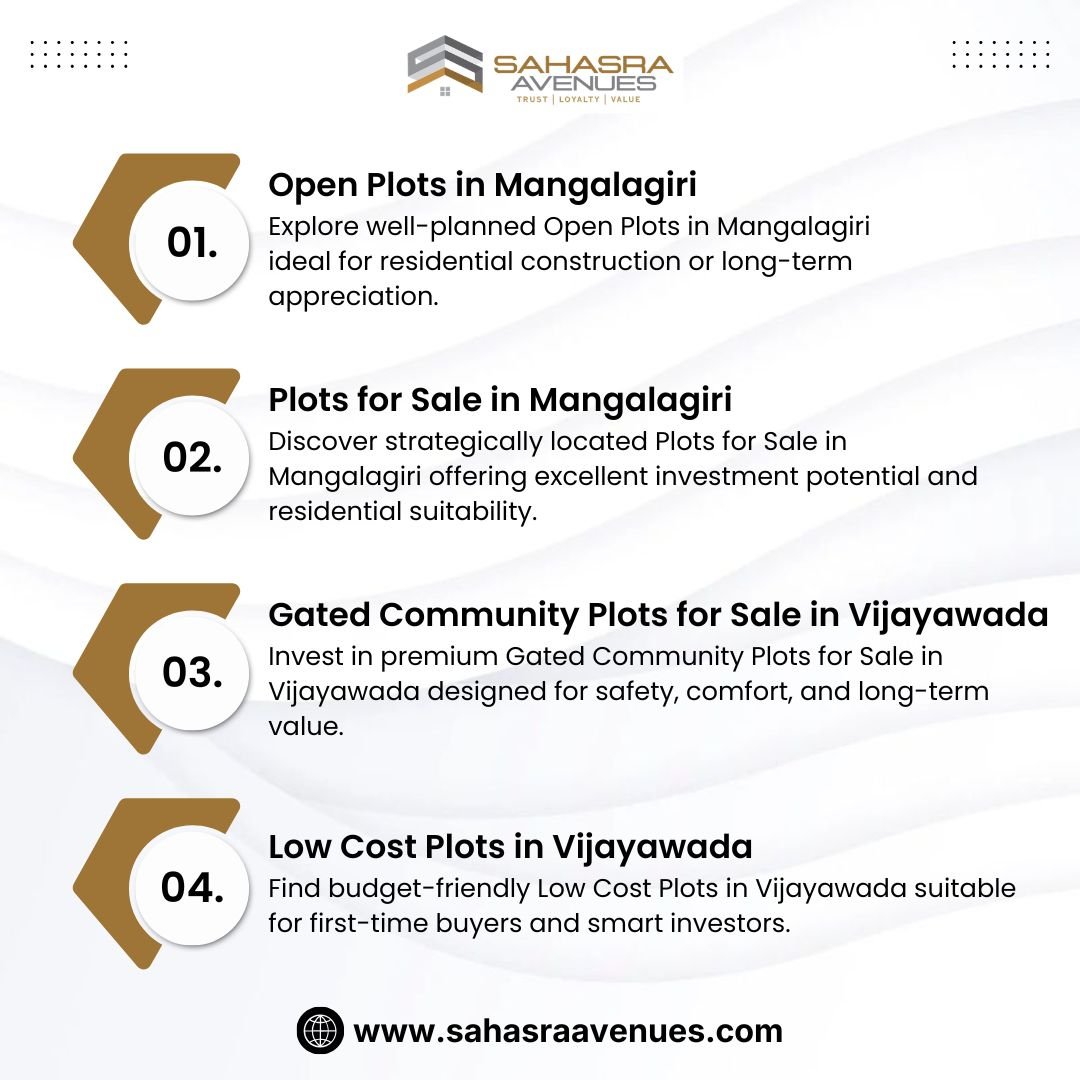 SAHASRA AVENUES
TRUST | LOYALTY | VALUE

01.
Open Plots in Mangalagiri
Explore well-planned Open Plots in Mangalagiri ideal for residential construction or long-term appreciation.

02.
Plots for Sale in Mangalagiri
Discover strategically located Plots for Sale in Mangalagiri offering excellent investment potential and residential suitability.

03.
Gated Community Plots for Sale in Vijayawada
Invest in premium Gated Community Plots for Sale in Vijayawada designed for safety, comfort, and long-term value.

04.
Low Cost Plots in Vijayawada
Find budget-friendly Low Cost Plots in Vijayawada suitable for first-time buyers and smart investors.

www.sahasraavenues.com